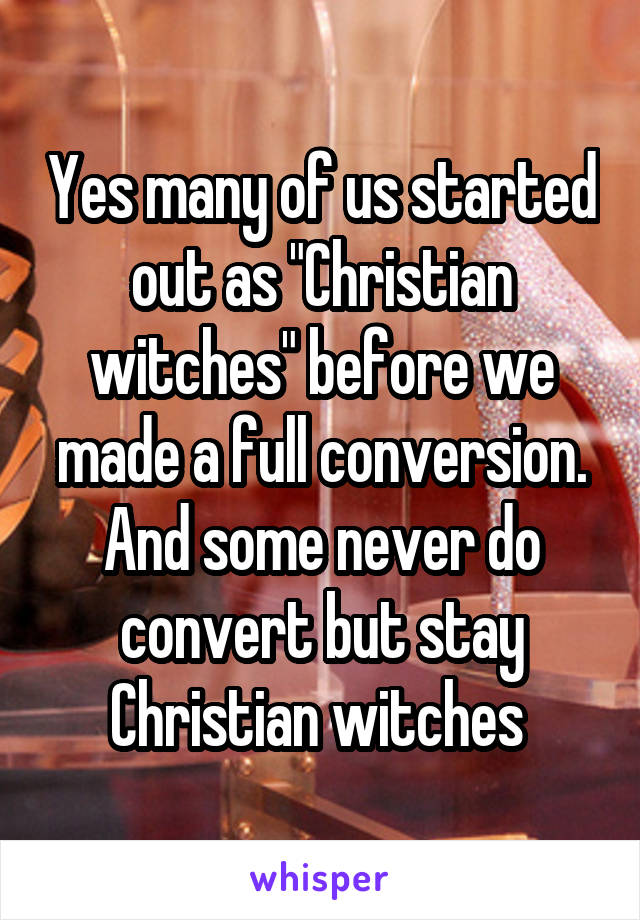 Yes many of us started out as "Christian witches" before we made a full conversion. And some never do convert but stay Christian witches

whisper